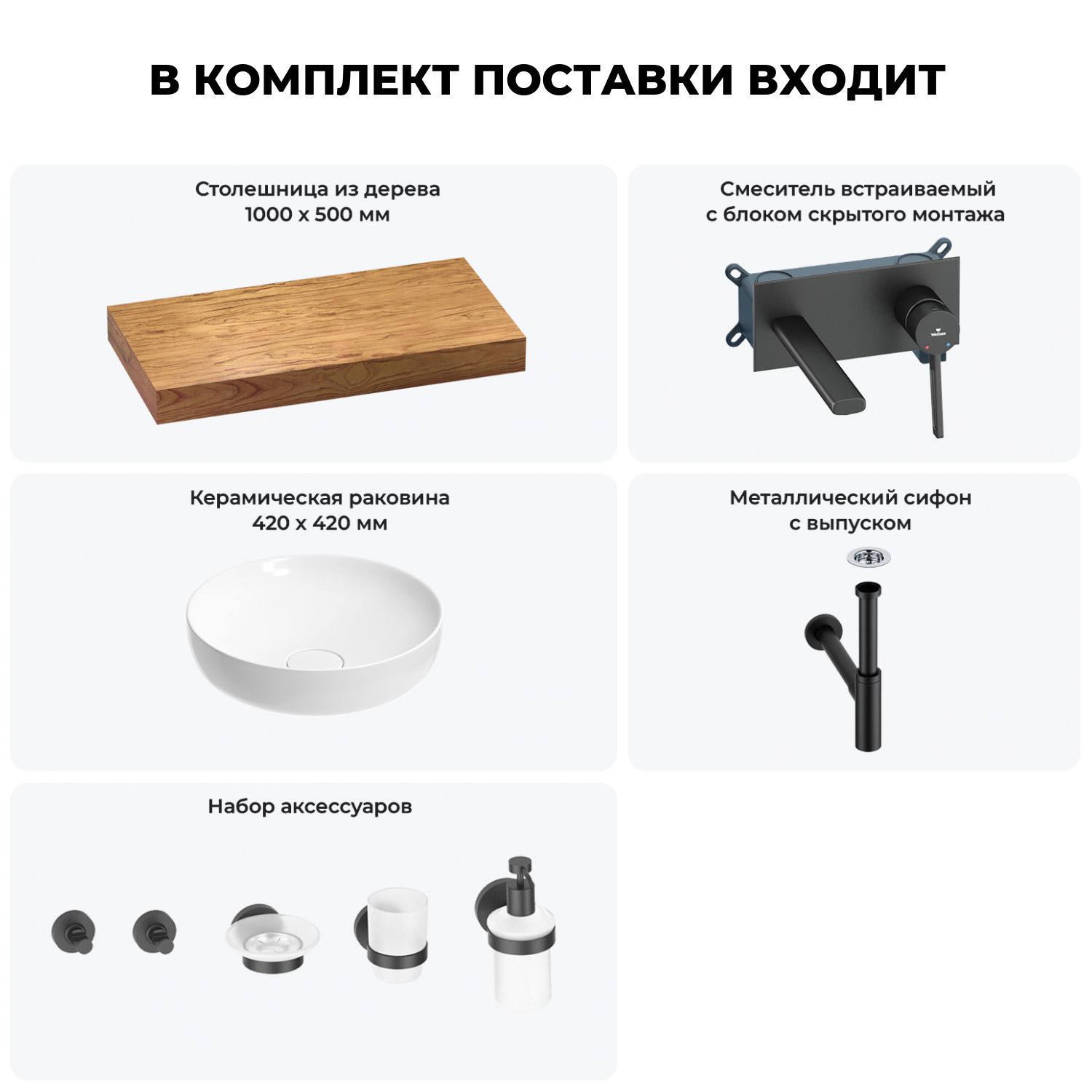 В КОМПЛЕКТ ПОСТАВКИ ВХОДИТ

Столешница из дерева
1000 х 500 мм

Смеситель встраиваемый
с блоком скрытого монтажа

Керамическая раковина
420 х 420 мм

Металлический сифон
с выпуском

Набор аксессуаров